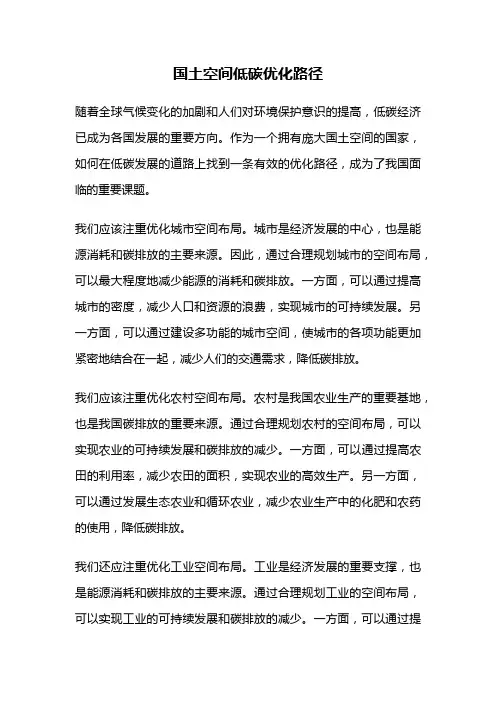 国土空间低碳优化路径

随着全球气候变化的加剧和人们对环境保护意识的提高，低碳经济已成为各国发展的重要方向。作为一个拥有庞大国土空间的国家，如何在低碳发展的道路上找到一条有效的优化路径，成为了我国面临的重要课题。

我们应该注重优化城市空间布局。城市是经济发展的中心，也是能源消耗和碳排放的主要来源。因此，通过合理规划城市的空间布局，可以最大程度地减少能源的消耗和碳排放。一方面，可以通过提高城市的密度，减少人口和资源的浪费，实现城市的可持续发展。另一方面，可以通过建设多功能的城市空间，使城市的各项功能更加紧密地结合在一起，减少人们的交通需求，降低碳排放。

我们应该注重优化农村空间布局。农村是我国农业生产的重要基地，也是我国碳排放的重要来源。通过合理规划农村的空间布局，可以实现农业的可持续发展和碳排放的减少。一方面，可以通过提高农田的利用率，减少农田的面积，实现农业的高效生产。另一方面，可以通过发展生态农业和循环农业，减少农业生产中的化肥和农药的使用，降低碳排放。

我们还应注重优化工业空间布局。工业是经济发展的重要支撑，也是能源消耗和碳排放的主要来源。通过合理规划工业的空间布局，可以实现工业的可持续发展和碳排放的减少。一方面，可以通过提